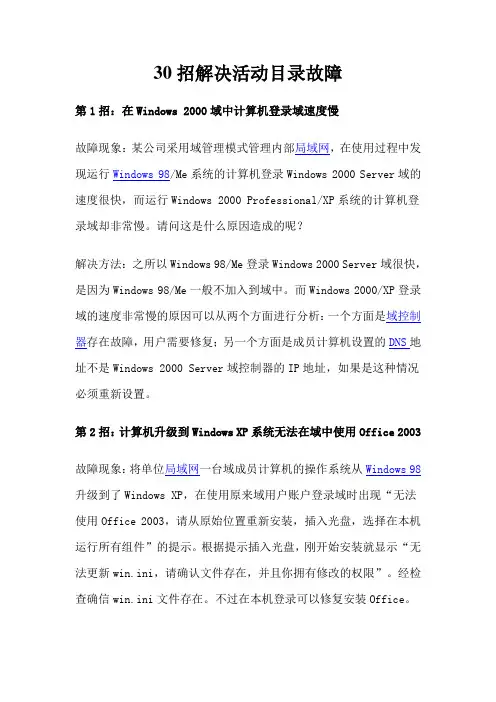 30 招解决活动目录故障

第 1 招：在 Windows 2000 域中计算机登录域速度慢

故障现象：某公司采用域管理模式管理内部局域网，在使用过程中发现运行 Windows 98/Me 系统的计算机登录 Windows 2000 Server 域的速度很快，而运行 Windows 2000 Professional/XP 系统的计算机登录域却非常慢。请问这是什么原因造成的呢？

解决方法：之所以 Windows 98/Me 登录 Windows 2000 Server 域很快，是因为 Windows 98/Me 一般不加入到域中。而 Windows 2000/XP 登录域的速度非常慢的原因可以从两个方面进行分析：一个方面是域控制器存在故障，用户需要修复；另一个方面是成员计算机设置的 DNS 地址不是 Windows 2000 Server 域控制器的 IP 地址，如果是这种情况必须重新设置。

第 2 招：计算机升级到 Windows XP 系统无法在域中使用 Office 2003

故障现象：将单位局域网一台域成员计算机的操作系统从 Windows 98 升级到了 Windows XP，在使用原来域用户账户登录域时出现“无法使用 Office 2003，请从原始位置重新安装，插入光盘，选择在本机运行所有组件”的提示。根据提示插入光盘，刚开始安装就显示“无法更新 win.ini，请确认文件存在，并且你拥有修改的权限”。经检查确信 win.ini 文件存在。不过在本机登录可以修复安装 Office。